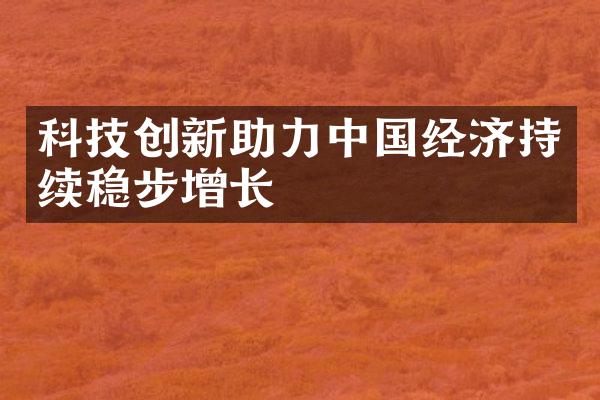 科技创新助力中国经济持续稳步增长